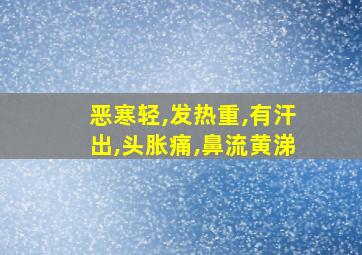 恶寒轻,发热重,有汗出,头胀痛,鼻流黄涕